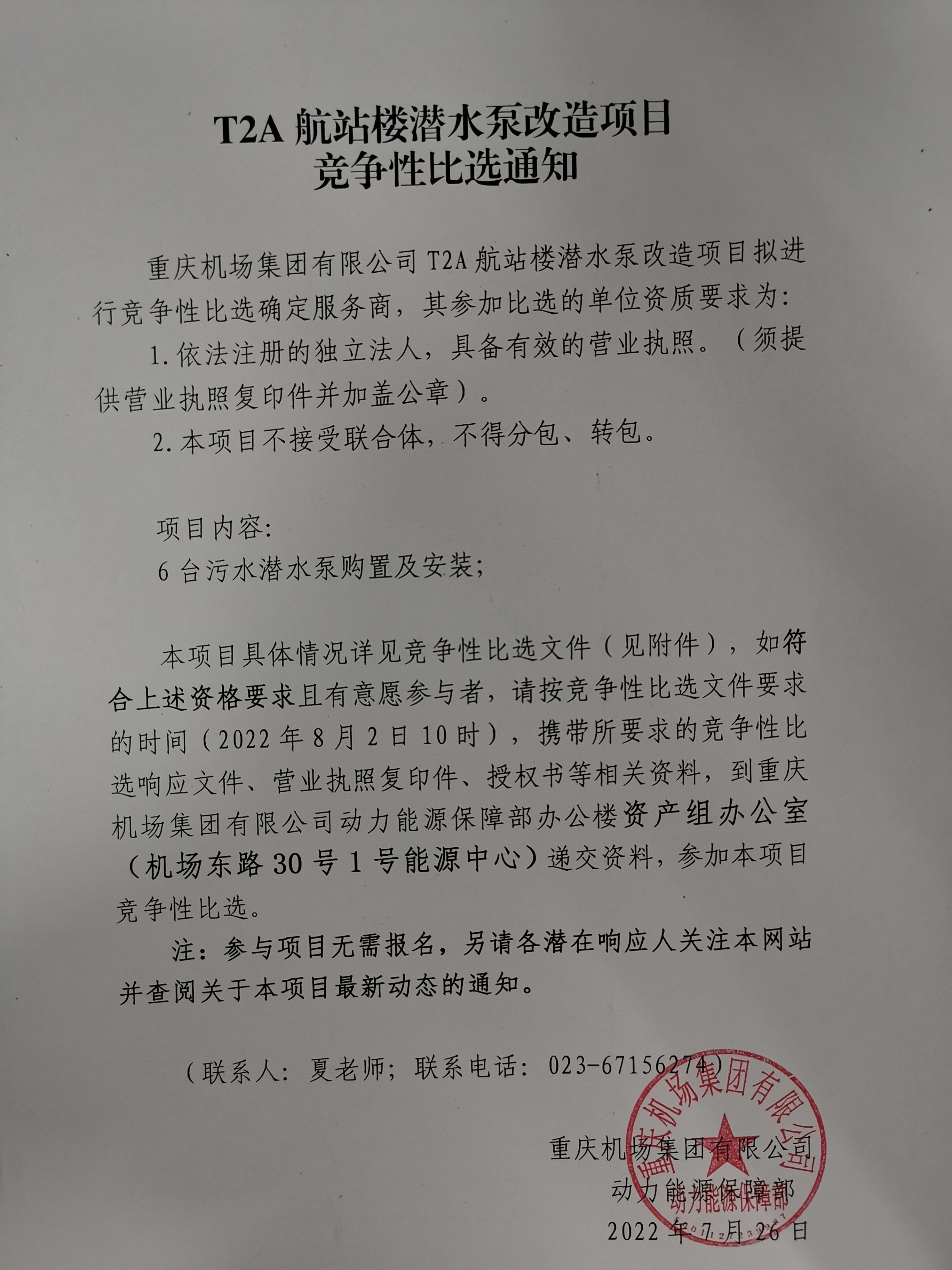 T2A 航站楼潜水泵改造项目
竞争性比选通知

重庆机场集团有限公司 T2A 航站楼潜水泵改造项目拟进行竞争性比选确定服务商，其参加比选的单位资质要求为：

1.依法注册的独立法人，具备有效的营业执照。（须提供营业执照复印件并加盖公章）。

2.本项目不接受联合体，不得分包、转包。

项目内容：

6 台污水潜水泵购置及安装；

本项目具体情况详见竞争性比选文件（见附件），如符合上述资格要求且有意愿参与者，请按竞争性比选文件要求的时间（2022 年 8 月 2 日 10 时），携带所要求的竞争性比选响应文件、营业执照复印件、授权书等相关资料，到重庆机场集团有限公司动力能源保障部办公楼资产组办公室（机场东路 30 号 1 号能源中心）递交资料，参加本项目竞争性比选。

注：参与项目无需报名，另请各潜在响应人关注本网站并查阅关于本项目最新动态的通知。

（联系人：夏老师；联系电话：023-67156274）

重庆机场集团有限公司
动力能源保障部
2022 年 7 月 26 日

重庆机场集团有限公司
动力能源保障部